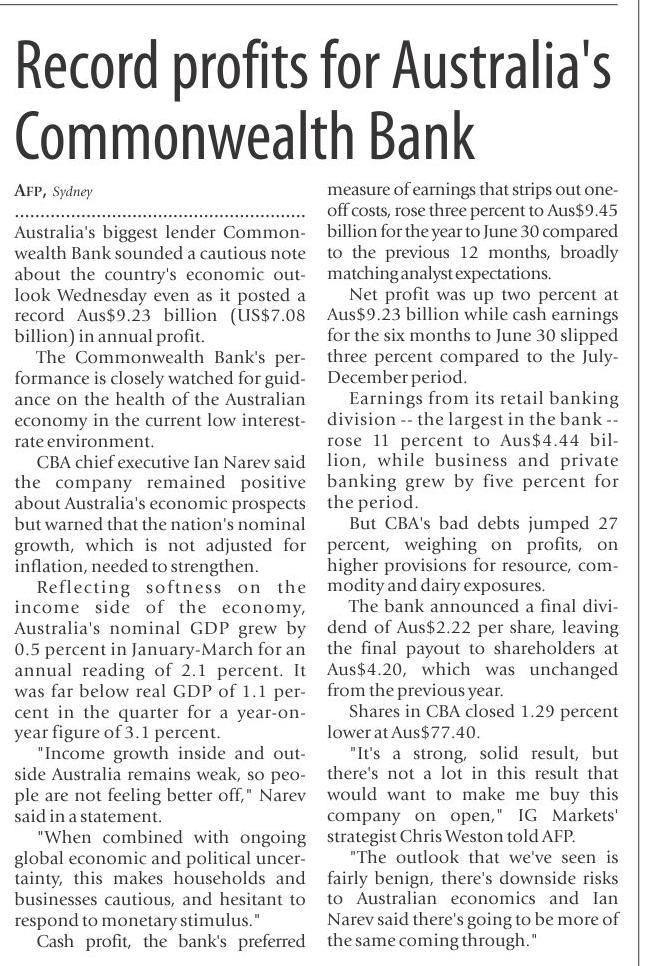 Record profits for Australia's Commonwealth Bank

AFP, Sydney

Australia's biggest lender Commonwealth Bank sounded a cautious note about the country's economic outlook Wednesday even as it posted a record Aus$9.23 billion (US$7.08 billion) in annual profit.

The Commonwealth Bank's performance is closely watched for guidance on the health of the Australian economy in the current low interest-rate environment.

CBA chief executive Ian Narev said the company remained positive about Australia's economic prospects but warned that the nation's nominal growth, which is not adjusted for inflation, needed to strengthen.

Reflecting softness on the income side of the economy, Australia's nominal GDP grew by 0.5 percent in January-March for an annual reading of 2.1 percent. It was far below real GDP of 1.1 percent in the quarter for a year-on-year figure of 3.1 percent.

"Income growth inside and outside Australia remains weak, so people are not feeling better off," Narev said in a statement.

"When combined with ongoing global economic and political uncertainty, this makes households and businesses cautious, and hesitant to respond to monetary stimulus."

Cash profit, the bank's preferred measure of earnings that strips out one-off costs, rose three percent to Aus$9.45 billion for the year to June 30 compared to the previous 12 months, broadly matching analyst expectations.

Net profit was up two percent at Aus$9.23 billion while cash earnings for the six months to June 30 slipped three percent compared to the July-December period.

Earnings from its retail banking division -- the largest in the bank -- rose 11 percent to Aus$4.44 billion, while business and private banking grew by five percent for the period.

But CBA's bad debts jumped 27 percent, weighing on profits, on higher provisions for resource, commodity and dairy exposures.

The bank announced a final dividend of Aus$2.22 per share, leaving the final payout to shareholders at Aus$4.20, which was unchanged from the previous year.

Shares in CBA closed 1.29 percent lower at Aus$77.40.

"It's a strong, solid result, but there's not a lot in this result that would want to make me buy this company on open," IG Markets' strategist Chris Weston told AFP.

"The outlook that we've seen is fairly benign, there's downside risks to Australian economics and Ian Narev said there's going to be more of the same coming through."